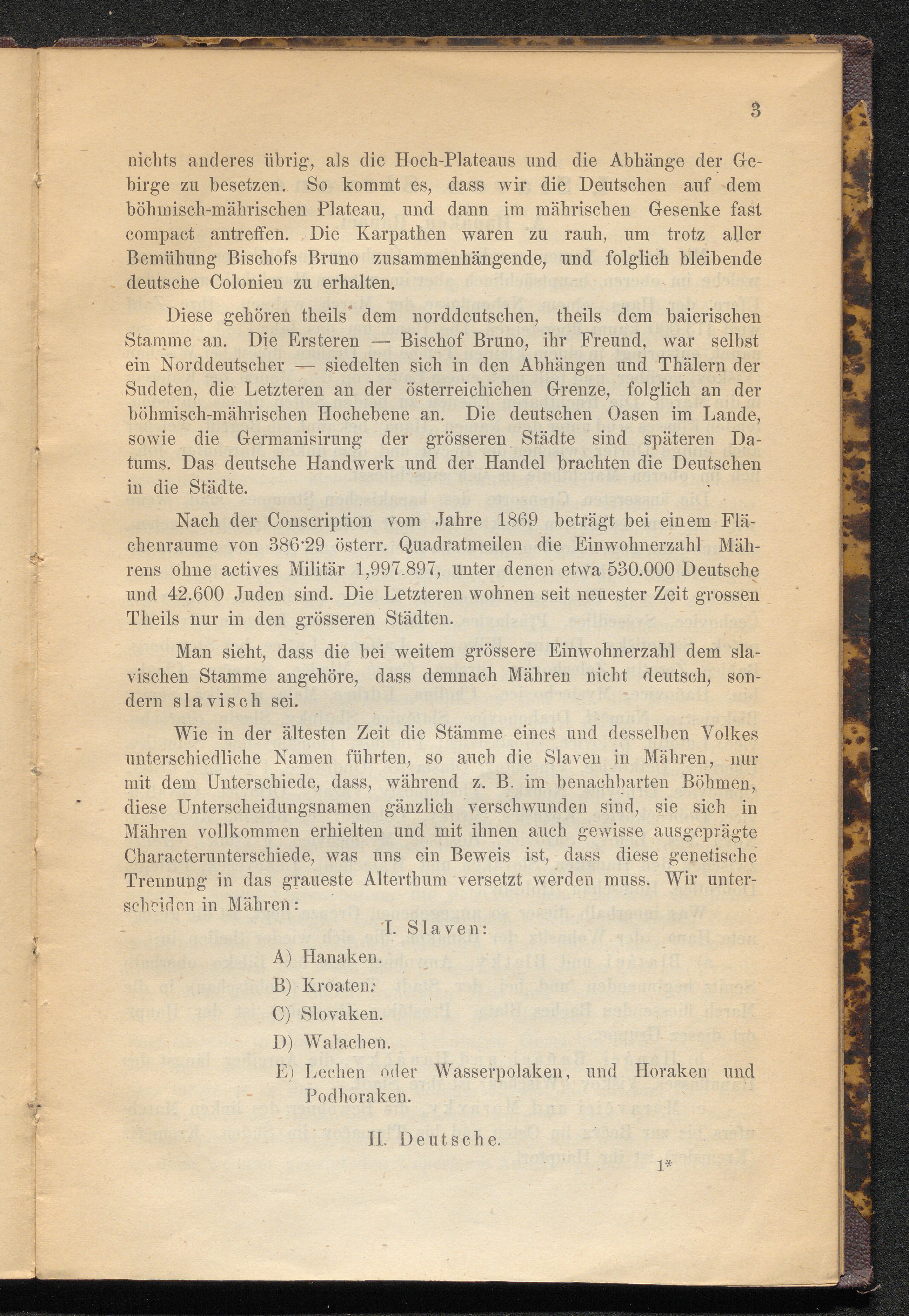 3

nichts anderes übrig, als die Hoch-Plateaus und die Abhänge der Gebirge zu besetzen. So kommt es, dass wir die Deutschen auf dem böhmisch-mährischen Plateau, und dann im mährischen Gesenke fast compact antreffen. Die Karpathen waren zu rauh, um trotz aller Bemühung Bischofs Bruno zusammenhängende, und folglich bleibende deutsche Colonien zu erhalten.

Diese gehören theils dem norddeutschen, theils dem baierischen Stamme an. Die Ersteren — Bischof Bruno, ihr Freund, war selbst ein Norddeutscher — siedelten sich in den Abhängen und Thälern der Sudeten, die Letzteren an der österreichichen Grenze, folglich an der böhmisch-mährischen Hochebene an. Die deutschen Oasen im Lande, sowie die Germanisirung der grösseren Städte sind späteren Datums. Das deutsche Handwerk und der Handel brachten die Deutschen in die Städte.

Nach der Conscription vom Jahre 1869 beträgt bei einem Flächenraume von 386·29 österr. Quadratmeilen die Einwohnerzahl Mährens ohne actives Militär 1,997.897, unter denen etwa 530.000 Deutsche und 42.600 Juden sind. Die Letzteren wohnen seit neuester Zeit grossen Theils nur in den grösseren Städten.

Man sieht, dass die bei weitem grössere Einwohnerzahl dem slavischen Stamme angehöre, dass demnach Mähren nicht deutsch, sondern slavisch sei.

Wie in der ältesten Zeit die Stämme eines und desselben Volkes unterschiedliche Namen führten, so auch die Slaven in Mähren, nur mit dem Unterschiede, dass, während z. B. im benachbarten Böhmen, diese Unterscheidungsnamen gänzlich verschwunden sind, sie sich in Mähren vollkommen erhielten und mit ihnen auch gewisse ausgeprägte Characterunterschiede, was uns ein Beweis ist, dass diese genetische Trennung in das graueste Alterthum versetzt werden muss. Wir unterscheiden in Mähren:

I. Slaven:

A) Hanaken.

B) Kroaten.

C) Slovaken.

D) Walachen.

E) Lechen oder Wasserpolaken, und Horaken und Podhoraken.

II. Deutsche.

1*